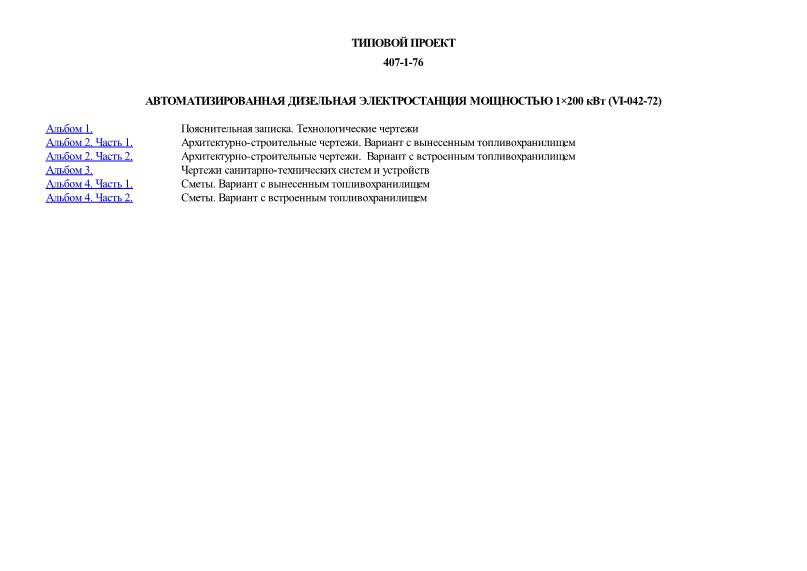 ТИПОВОЙ ПРОЕКТ

407-1-76

АВТОМАТИЗИРОВАННАЯ ДИЗЕЛЬНАЯ ЭЛЕКТРОСТАНЦИЯ МОЩНОСТЬЮ 1×200 кВт (VI-042-72)

| | |
|---|---|
| Альбом 1. | Пояснительная записка. Технологические чертежи |
| Альбом 2. Часть 1. | Архитектурно-строительные чертежи. Вариант с вынесенным топливохранилищем |
| Альбом 2. Часть 2. | Архитектурно-строительные чертежи. Вариант с встроенным топливохранилищем |
| Альбом 3. | Чертежи санитарно-технических систем и устройств |
| Альбом 4. Часть 1. | Сметы. Вариант с вынесенным топливохранилищем |
| Альбом 4. Часть 2. | Сметы. Вариант с встроенным топливохранилищем |